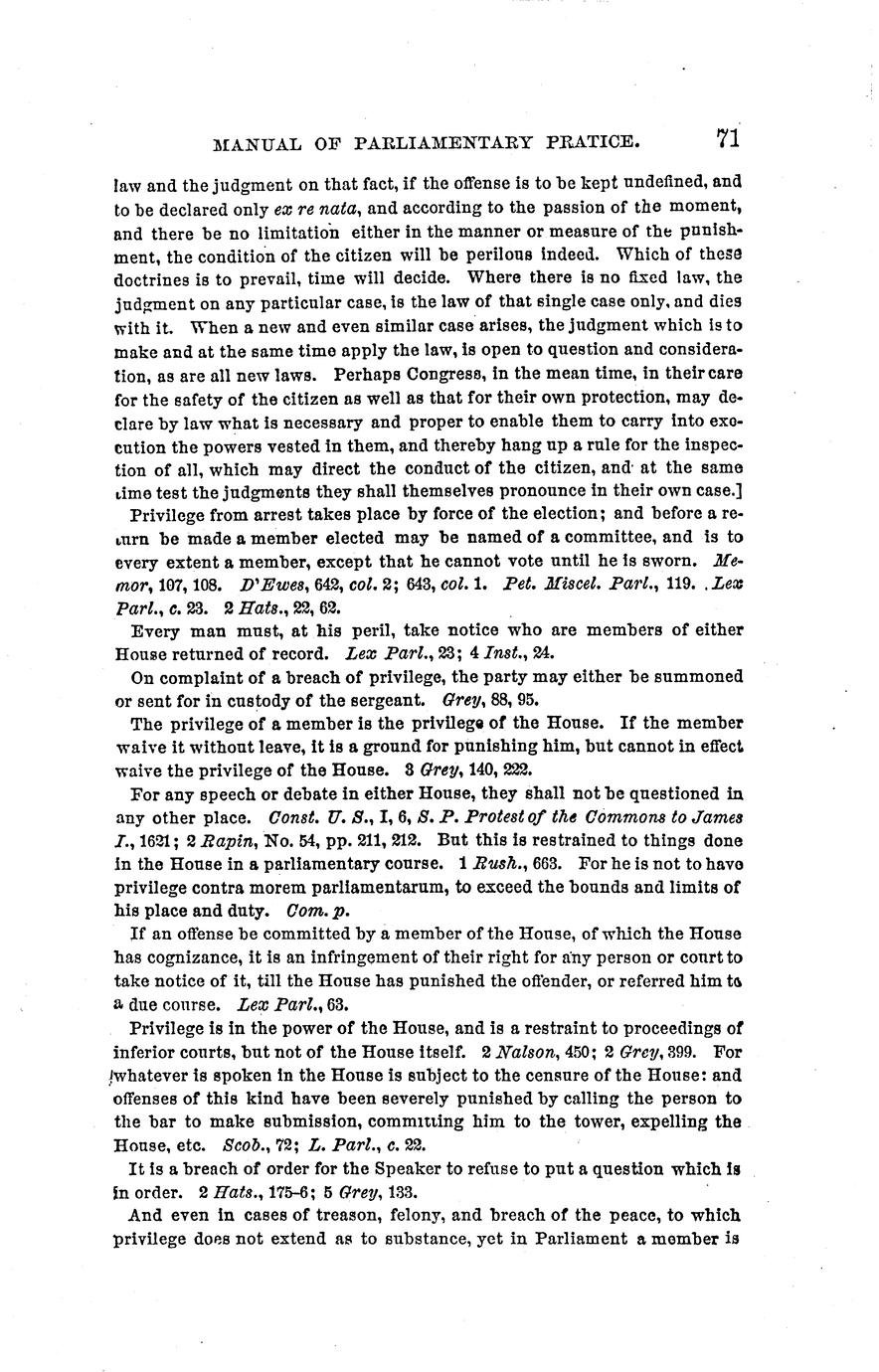 MANUAL OF PARLIAMENTARY PRATICE. 71

law and the judgment on that fact, if the offense is to be kept undefined, and to be declared only ex re nata, and according to the passion of the moment, and there be no limitation either in the manner or measure of the punishment, the condition of the citizen will be perilous indeed. Which of these doctrines is to prevail, time will decide. Where there is no fixed law, the judgment on any particular case, is the law of that single case only, and dies with it. When a new and even similar case arises, the judgment which is to make and at the same time apply the law, is open to question and consideration, as are all new laws. Perhaps Congress, in the mean time, in their care for the safety of the citizen as well as that for their own protection, may declare by law what is necessary and proper to enable them to carry into execution the powers vested in them, and thereby hang up a rule for the inspection of all, which may direct the conduct of the citizen, and at the same time test the judgments they shall themselves pronounce in their own case.]

Privilege from arrest takes place by force of the election; and before a return be made a member elected may be named of a committee, and is to every extent a member, except that he cannot vote until he is sworn. Memor, 107, 108. D'Ewes, 642, col. 2; 643, col. 1. Pet. Miscel. Parl., 119. Lex Parl., c. 23. 2 Hats., 22, 62.

Every man must, at his peril, take notice who are members of either House returned of record. Lex Parl., 23; 4 Inst., 24.

On complaint of a breach of privilege, the party may either be summoned or sent for in custody of the sergeant. Grey, 88, 95.

The privilege of a member is the privilege of the House. If the member waive it without leave, it is a ground for punishing him, but cannot in effect waive the privilege of the House. 3 Grey, 140, 222.

For any speech or debate in either House, they shall not be questioned in any other place. Const. U. S., I, 6, S. P. Protest of the Commons to James I., 1621; 2 Rapin, No. 54, pp. 211, 212. But this is restrained to things done in the House in a parliamentary course. 1 Rush., 663. For he is not to have privilege contra morem parliamentarum, to exceed the bounds and limits of his place and duty. Com. p.

If an offense be committed by a member of the House, of which the House has cognizance, it is an infringement of their right for any person or court to take notice of it, till the House has punished the offender, or referred him to a due course. Lex Parl., 63.

Privilege is in the power of the House, and is a restraint to proceedings of inferior courts, but not of the House itself. 2 Nalson, 450; 2 Grey, 399. For whatever is spoken in the House is subject to the censure of the House: and offenses of this kind have been severely punished by calling the person to the bar to make submission, committing him to the tower, expelling the House, etc. Scob., 72; L. Parl., c. 22.

It is a breach of order for the Speaker to refuse to put a question which is in order. 2 Hats., 175-6; 5 Grey, 133.

And even in cases of treason, felony, and breach of the peace, to which privilege does not extend as to substance, yet in Parliament a member is